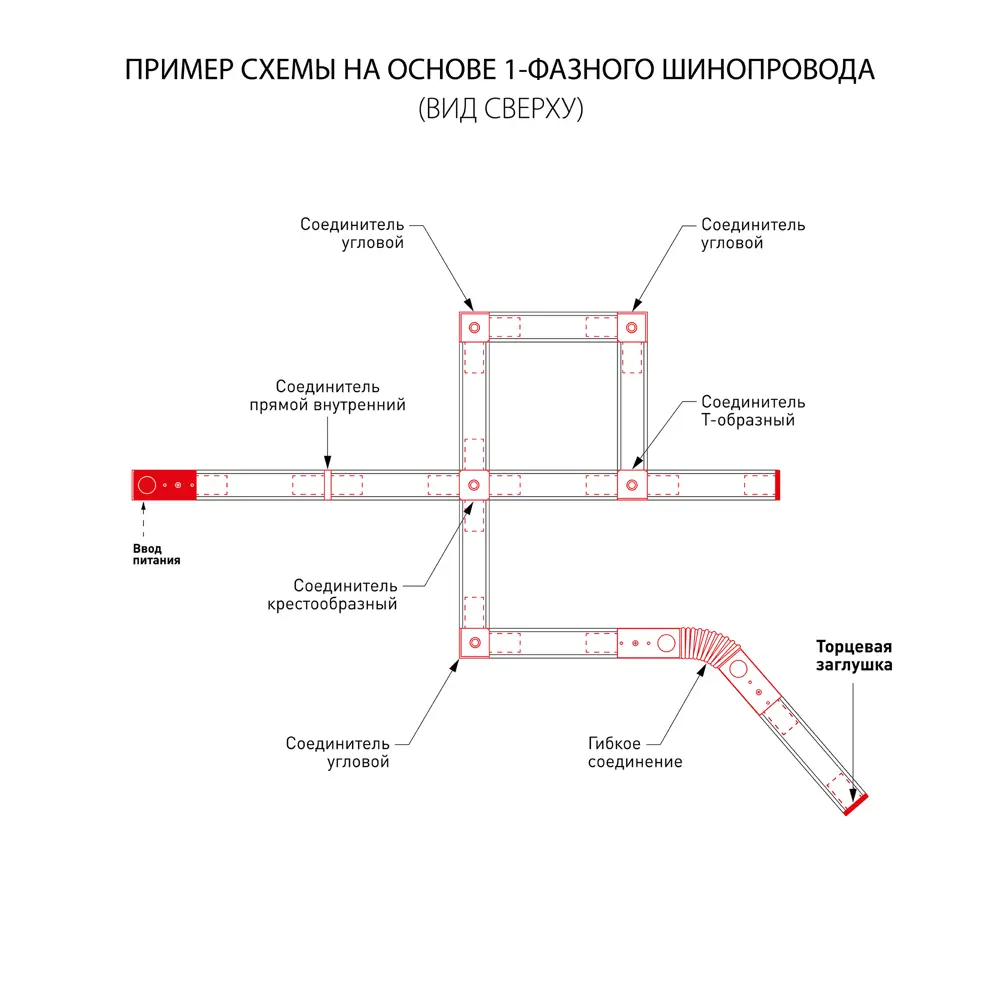 ПРИМЕР СХЕМЫ НА ОСНОВЕ 1-ФАЗНОГО ШИНОПРОВОДА
(ВИД СВЕРХУ)

Соединитель
угловой

Соединитель
угловой

Соединитель
прямой внутренний

Соединитель
Т-образный

Ввод
питания

Соединитель
крестообразный

Торцевая
заглушка

Соединитель
угловой

Гибкое
соединение